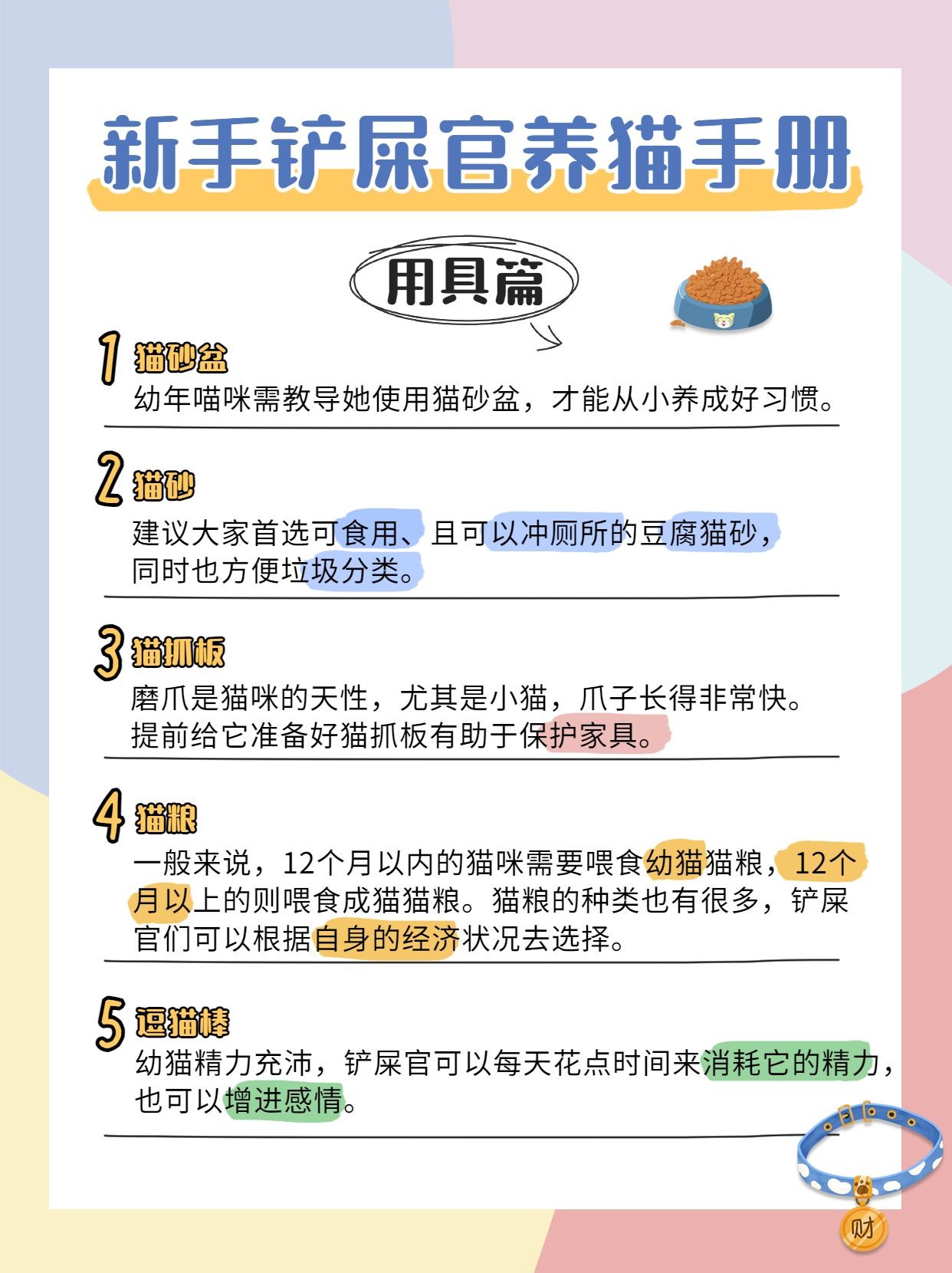 新手铲屎官养猫手册

用具篇

1 猫砂盆
幼年喵咪需教导她使用猫砂盆，才能从小养成好习惯。

2 猫砂
建议大家首选可食用、且可以冲厕所的豆腐猫砂，同时也方便垃圾分类。

3 猫抓板
磨爪是猫咪的天性，尤其是小猫，爪子长得非常快。提前给它准备好猫抓板有助于保护家具。

4 猫粮
一般来说，12个月以内的猫咪需要喂食幼猫猫粮，12个月以上的则喂食成猫猫粮。猫粮的种类也有很多，铲屎官们可以根据自身的经济状况去选择。

5 逗猫棒
幼猫精力充沛，铲屎官可以每天花点时间来消耗它的精力，也可以增进感情。

财